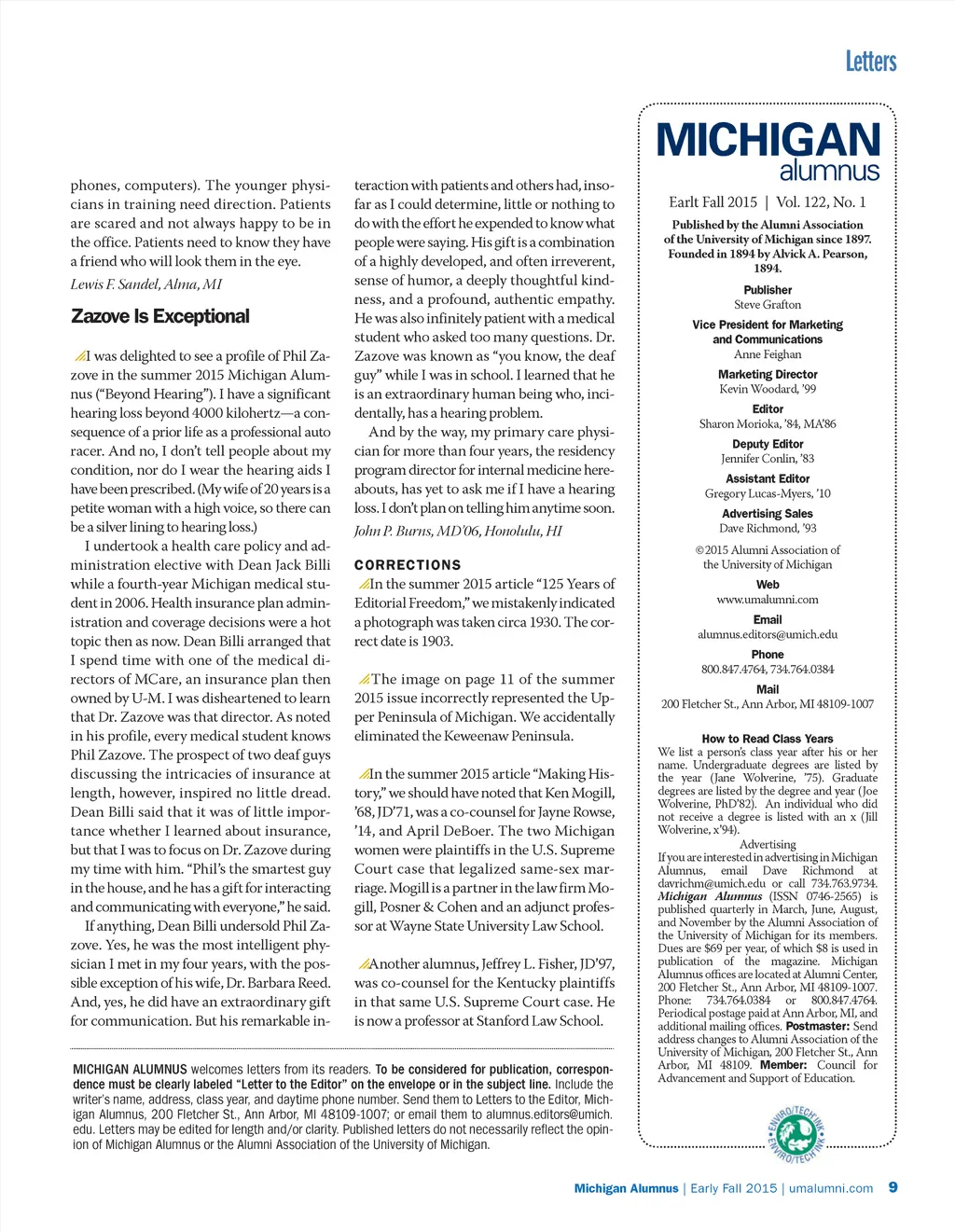 Letters

phones, computers). The younger physicians in training need direction. Patients are scared and not always happy to be in the office. Patients need to know they have a friend who will look them in the eye.

Lewis F. Sandel, Alma, MI

Zazove Is Exceptional

I was delighted to see a profile of Phil Zazove in the summer 2015 Michigan Alumnus ("Beyond Hearing"). I have a significant hearing loss beyond 4000 kilohertz—a consequence of a prior life as a professional auto racer. And no, I don't tell people about my condition, nor do I wear the hearing aids I have been prescribed. (My wife of 20 years is a petite woman with a high voice, so there can be a silver lining to hearing loss.)

I undertook a health care policy and administration elective with Dean Jack Billi while a fourth-year Michigan medical student in 2006. Health insurance plan administration and coverage decisions were a hot topic then as now. Dean Billi arranged that I spend time with one of the medical directors of MCare, an insurance plan then owned by U-M. I was disheartened to learn that Dr. Zazove was that director. As noted in his profile, every medical student knows Phil Zazove. The prospect of two deaf guys discussing the intricacies of insurance at length, however, inspired no little dread. Dean Billi said that it was of little importance whether I learned about insurance, but that I was to focus on Dr. Zazove during my time with him. "Phil's the smartest guy in the house, and he has a gift for interacting and communicating with everyone," he said.

If anything, Dean Billi undersold Phil Zazove. Yes, he was the most intelligent physician I met in my four years, with the possible exception of his wife, Dr. Barbara Reed. And, yes, he did have an extraordinary gift for communication. But his remarkable interaction with patients and others had, insofar as I could determine, little or nothing to do with the effort he expended to know what people were saying. His gift is a combination of a highly developed, and often irreverent, sense of humor, a deeply thoughtful kindness, and a profound, authentic empathy. He was also infinitely patient with a medical student who asked too many questions. Dr. Zazove was known as "you know, the deaf guy" while I was in school. I learned that he is an extraordinary human being who, incidentally, has a hearing problem.

And by the way, my primary care physician for more than four years, the residency program director for internal medicine hereabouts, has yet to ask me if I have a hearing loss. I don't plan on telling him anytime soon.

John P. Burns, MD'06, Honolulu, HI

CORRECTIONS

In the summer 2015 article "125 Years of Editorial Freedom," we mistakenly indicated a photograph was taken circa 1930. The correct date is 1903.

The image on page 11 of the summer 2015 issue incorrectly represented the Upper Peninsula of Michigan. We accidentally eliminated the Keweenaw Peninsula.

In the summer 2015 article "Making History," we should have noted that Ken Mogill, '68, JD'71, was a co-counsel for Jayne Rowse, '14, and April DeBoer. The two Michigan women were plaintiffs in the U.S. Supreme Court case that legalized same-sex marriage. Mogill is a partner in the law firm Mogill, Posner & Cohen and an adjunct professor at Wayne State University Law School.

Another alumnus, Jeffrey L. Fisher, JD'97, was co-counsel for the Kentucky plaintiffs in that same U.S. Supreme Court case. He is now a professor at Stanford Law School.

MICHIGAN ALUMNUS welcomes letters from its readers. To be considered for publication, correspondence must be clearly labeled "Letter to the Editor" on the envelope or in the subject line. Include the writer's name, address, class year, and daytime phone number. Send them to Letters to the Editor, Michigan Alumnus, 200 Fletcher St., Ann Arbor, MI 48109-1007; or email them to alumnus.editors@umich.edu. Letters may be edited for length and/or clarity. Published letters do not necessarily reflect the opinion of Michigan Alumnus or the Alumni Association of the University of Michigan.

MICHIGAN alumnus

Earlt Fall 2015 | Vol. 122, No. 1

Published by the Alumni Association of the University of Michigan since 1897. Founded in 1894 by Alvick A. Pearson, 1894.

Publisher
Steve Grafton

Vice President for Marketing and Communications
Anne Feighan

Marketing Director
Kevin Woodard, '99

Editor
Sharon Morioka, '84, MA'86

Deputy Editor
Jennifer Conlin, '83

Assistant Editor
Gregory Lucas-Myers, '10

Advertising Sales
Dave Richmond, '93

©2015 Alumni Association of the University of Michigan

Web
www.umalumni.com

Email
alumnus.editors@umich.edu

Phone
800.847.4764, 734.764.0384

Mail
200 Fletcher St., Ann Arbor, MI 48109-1007

How to Read Class Years
We list a person's class year after his or her name. Undergraduate degrees are listed by the year (Jane Wolverine, '75). Graduate degrees are listed by the degree and year (Joe Wolverine, PhD'82). An individual who did not receive a degree is listed with an x (Jill Wolverine, x'94).

Advertising
If you are interested in advertising in Michigan Alumnus, email Dave Richmond at davrichm@umich.edu or call 734.763.9734. Michigan Alumnus (ISSN 0746-2565) is published quarterly in March, June, August, and November by the Alumni Association of the University of Michigan for its members. Dues are $69 per year, of which $8 is used in publication of the magazine. Michigan Alumnus offices are located at Alumni Center, 200 Fletcher St., Ann Arbor, MI 48109-1007. Phone: 734.764.0384 or 800.847.4764. Periodical postage paid at Ann Arbor, MI, and additional mailing offices. Postmaster: Send address changes to Alumni Association of the University of Michigan, 200 Fletcher St., Ann Arbor, MI 48109. Member: Council for Advancement and Support of Education.

ENVIRO/TECH INK ENVIRO/TECH INK

Michigan Alumnus | Early Fall 2015 | umalumni.com 9